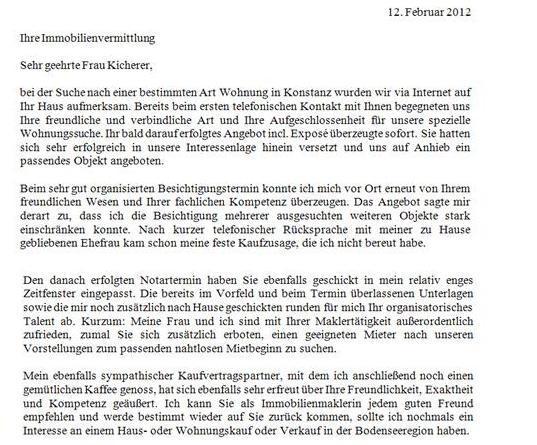 12. Februar 2012

Ihre Immobilienvermittlung

Sehr geehrte Frau Kicherer,

bei der Suche nach einer bestimmten Art Wohnung in Konstanz wurden wir via Internet auf Ihr Haus aufmerksam. Bereits beim ersten telefonischen Kontakt mit Ihnen begegneten uns Ihre freundliche und verbindliche Art und Ihre Aufgeschlossenheit für unsere spezielle Wohnungssuche. Ihr bald darauf erfolgtes Angebot incl. Exposé überzeugte sofort. Sie hatten sich sehr erfolgreich in unsere Interessenlage hinein versetzt und uns auf Anhieb ein passendes Objekt angeboten.

Beim sehr gut organisierten Besichtigungstermin konnte ich mich vor Ort erneut von Ihrem freundlichen Wesen und Ihrer fachlichen Kompetenz überzeugen. Das Angebot sagte mir derart zu, dass ich die Besichtigung mehrerer ausgesuchten weiteren Objekte stark einschränken konnte. Nach kurzer telefonischer Rücksprache mit meiner zu Hause gebliebenen Ehefrau kam schon meine feste Kaufzusage, die ich nicht bereut habe.

Den danach erfolgten Notartermin haben Sie ebenfalls geschickt in mein relativ enges Zeitfenster eingepasst. Die bereits im Vorfeld und beim Termin überlassenen Unterlagen sowie die mir noch zusätzlich nach Hause geschickten runden für mich Ihr organisatorisches Talent ab. Kurzum: Meine Frau und ich sind mit Ihrer Maklertätigkeit außerordentlich zufrieden, zumal Sie sich zusätzlich erboten, einen geeigneten Mieter nach unseren Vorstellungen zum passenden nahtlosen Mietbeginn zu suchen.

Mein ebenfalls sympathischer Kaufvertragspartner, mit dem ich anschließend noch einen gemütlichen Kaffee genoss, hat sich ebenfalls sehr erfreut über Ihre Freundlichkeit, Exaktheit und Kompetenz geäußert. Ich kann Sie als Immobilienmaklerin jedem guten Freund empfehlen und werde bestimmt wieder auf Sie zurück kommen, sollte ich nochmals ein Interesse an einem Haus- oder Wohnungskauf oder Verkauf in der Bodenseeregion haben.